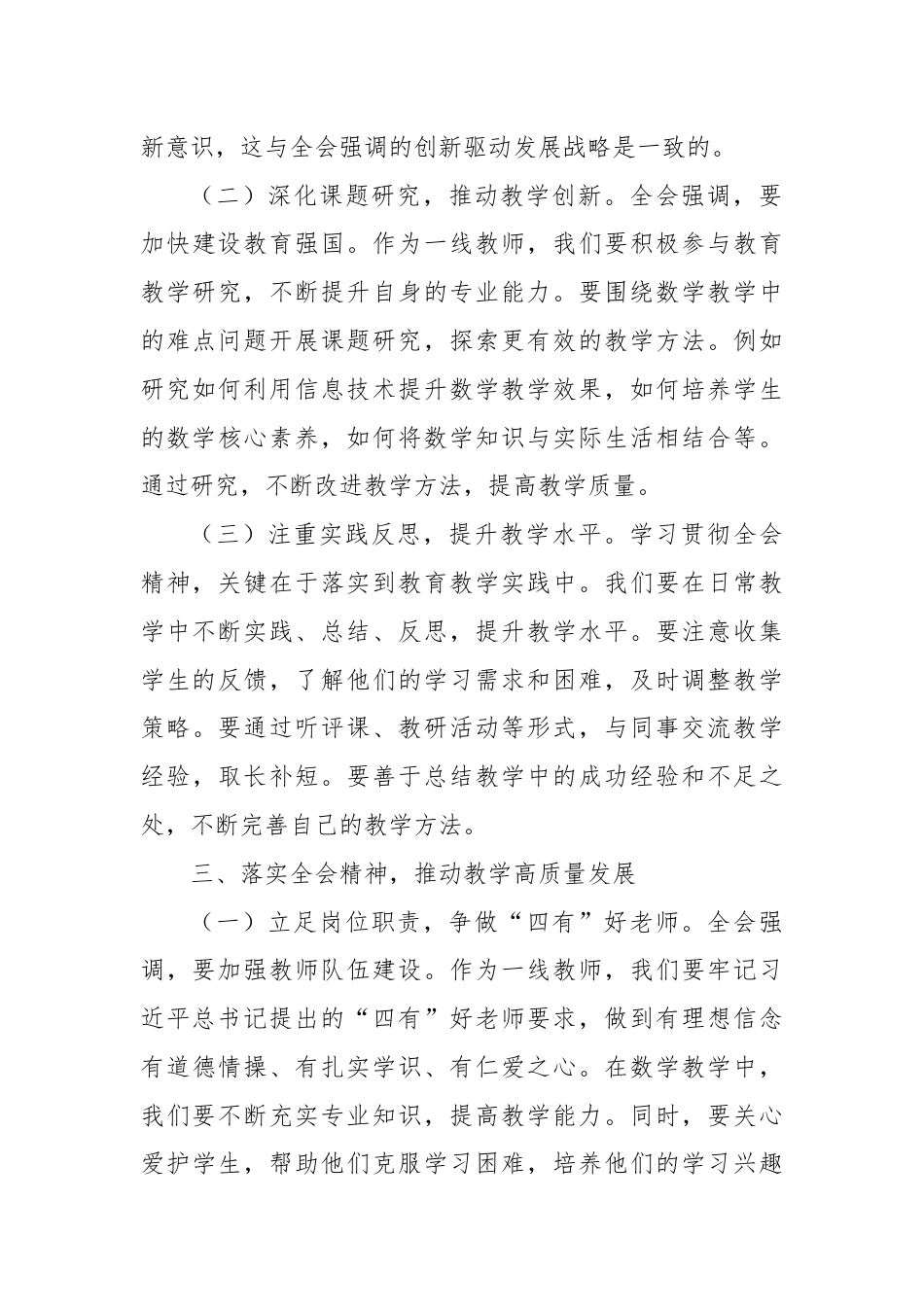 新意识，这与全会强调的创新驱动发展战略是一致的。

（二）深化课题研究，推动教学创新。全会强调，要加快建设教育强国。作为一线教师，我们要积极参与教育教学研究，不断提升自身的专业能力。要围绕数学教学中的难点问题开展课题研究，探索更有效的教学方法。例如研究如何利用信息技术提升数学教学效果，如何培养学生的数学核心素养，如何将数学知识与实际生活相结合等。通过研究，不断改进教学方法，提高教学质量。

（三）注重实践反思，提升教学水平。学习贯彻全会精神，关键在于落实到教育教学实践中。我们要在日常教学中不断实践、总结、反思，提升教学水平。要注意收集学生的反馈，了解他们的学习需求和困难，及时调整教学策略。要通过听评课、教研活动等形式，与同事交流教学经验，取长补短。要善于总结教学中的成功经验和不足之处，不断完善自己的教学方法。

三、落实全会精神，推动教学高质量发展

（一）立足岗位职责，争做“四有”好老师。全会强调，要加强教师队伍建设。作为一线教师，我们要牢记习近平总书记提出的“四有”好老师要求，做到有理想信念有道德情操、有扎实学识、有仁爱之心。在数学教学中，我们要不断充实专业知识，提高教学能力。同时，要关心爱护学生，帮助他们克服学习困难，培养他们的学习兴趣